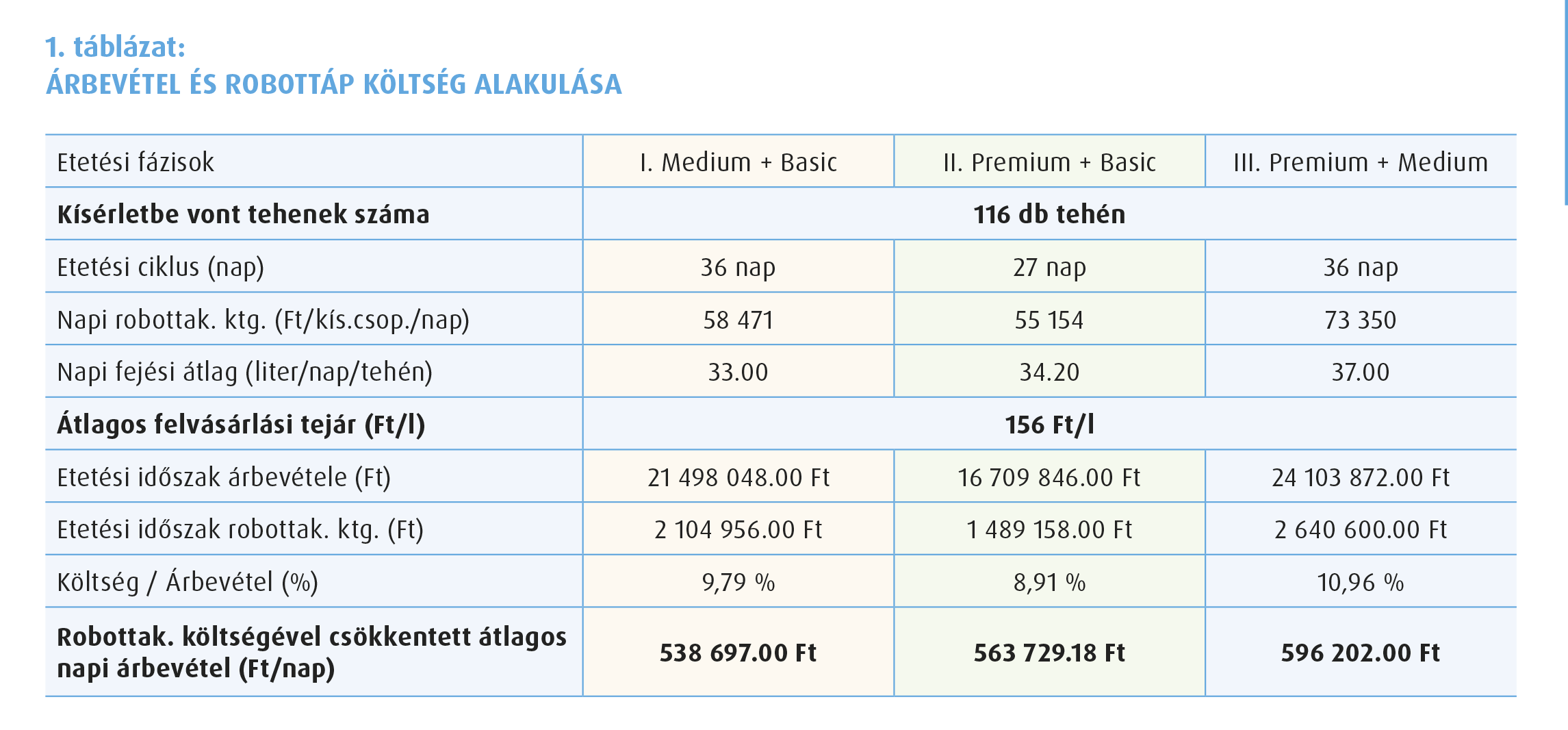 1. táblázat:
ÁRBEVÉTEL ÉS ROBOTTÁP KÖLTSÉG ALAKULÁSA

| Etetési fázisok | I. Medium + Basic | II. Premium + Basic | III. Premium + Medium |
|---|---|---|---|
| **Kísérletbe vont tehenek száma** | **116 db tehén** | | |
| Etetési ciklus (nap) | 36 nap | 27 nap | 36 nap |
| Napi robottak. ktg. (Ft/kís.csop./nap) | 58 471 | 55 154 | 73 350 |
| Napi fejési átlag (liter/nap/tehén) | 33.00 | 34.20 | 37.00 |
| **Átlagos felvásárlási tejár (Ft/l)** | **156 Ft/l** | | |
| Etetési időszak árbevétele (Ft) | 21 498 048.00 Ft | 16 709 846.00 Ft | 24 103 872.00 Ft |
| Etetési időszak robottak. ktg. (Ft) | 2 104 956.00 Ft | 1 489 158.00 Ft | 2 640 600.00 Ft |
| Költség / Árbevétel (%) | 9,79 % | 8,91 % | 10,96 % |
| **Robottak. költségével csökkentett átlagos napi árbevétel (Ft/nap)** | **538 697.00 Ft** | **563 729.18 Ft** | **596 202.00 Ft** |